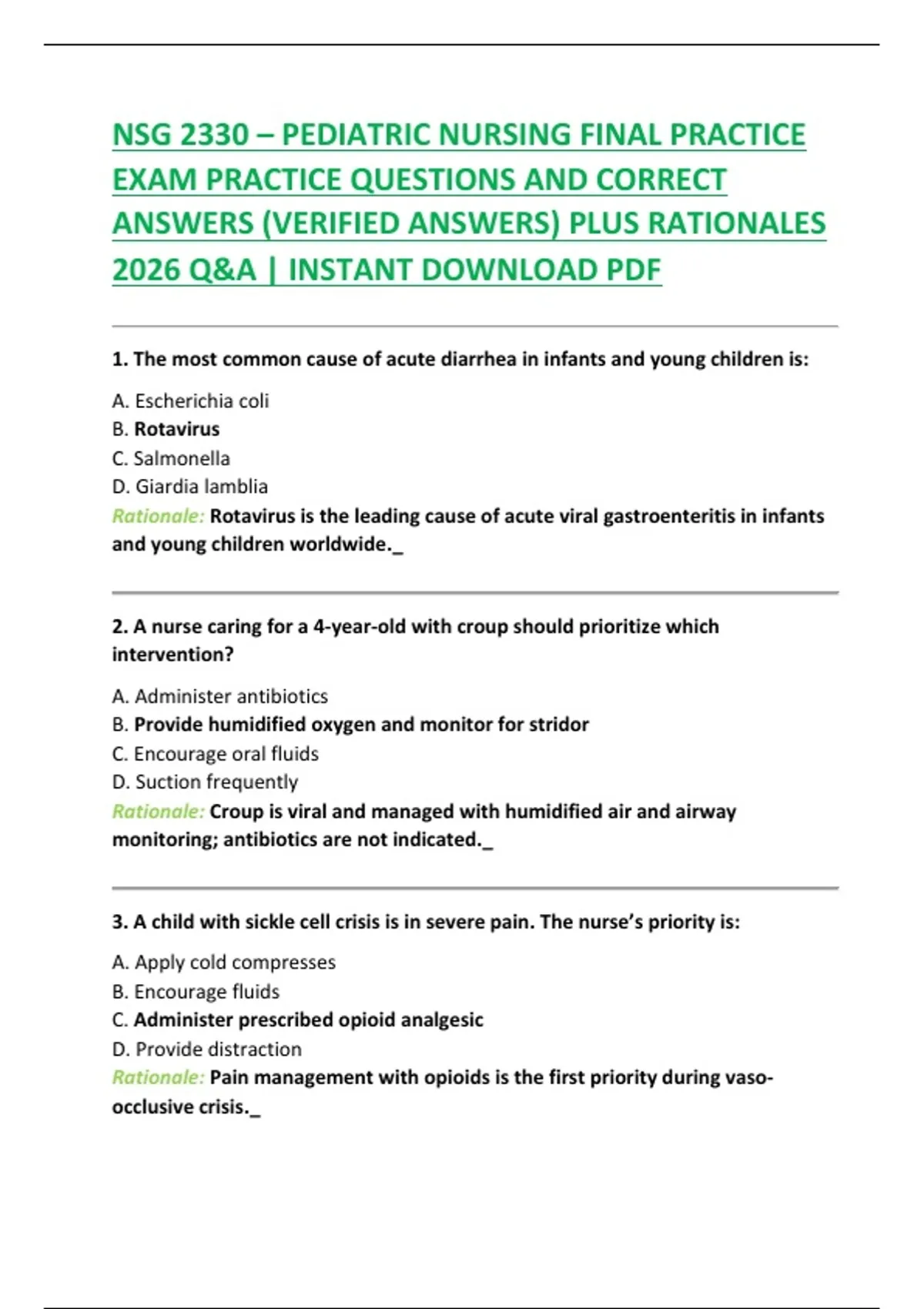 NSG 2330 – PEDIATRIC NURSING FINAL PRACTICE EXAM PRACTICE QUESTIONS AND CORRECT ANSWERS (VERIFIED ANSWERS) PLUS RATIONALES 2026 Q&A | INSTANT DOWNLOAD PDF

1. The most common cause of acute diarrhea in infants and young children is:

A. Escherichia coli
B. Rotavirus
C. Salmonella
D. Giardia lamblia
Rationale: Rotavirus is the leading cause of acute viral gastroenteritis in infants and young children worldwide._

2. A nurse caring for a 4-year-old with croup should prioritize which intervention?

A. Administer antibiotics
B. Provide humidified oxygen and monitor for stridor
C. Encourage oral fluids
D. Suction frequently
Rationale: Croup is viral and managed with humidified air and airway monitoring; antibiotics are not indicated._

3. A child with sickle cell crisis is in severe pain. The nurse's priority is:

A. Apply cold compresses
B. Encourage fluids
C. Administer prescribed opioid analgesic
D. Provide distraction
Rationale: Pain management with opioids is the first priority during vaso-occlusive crisis._